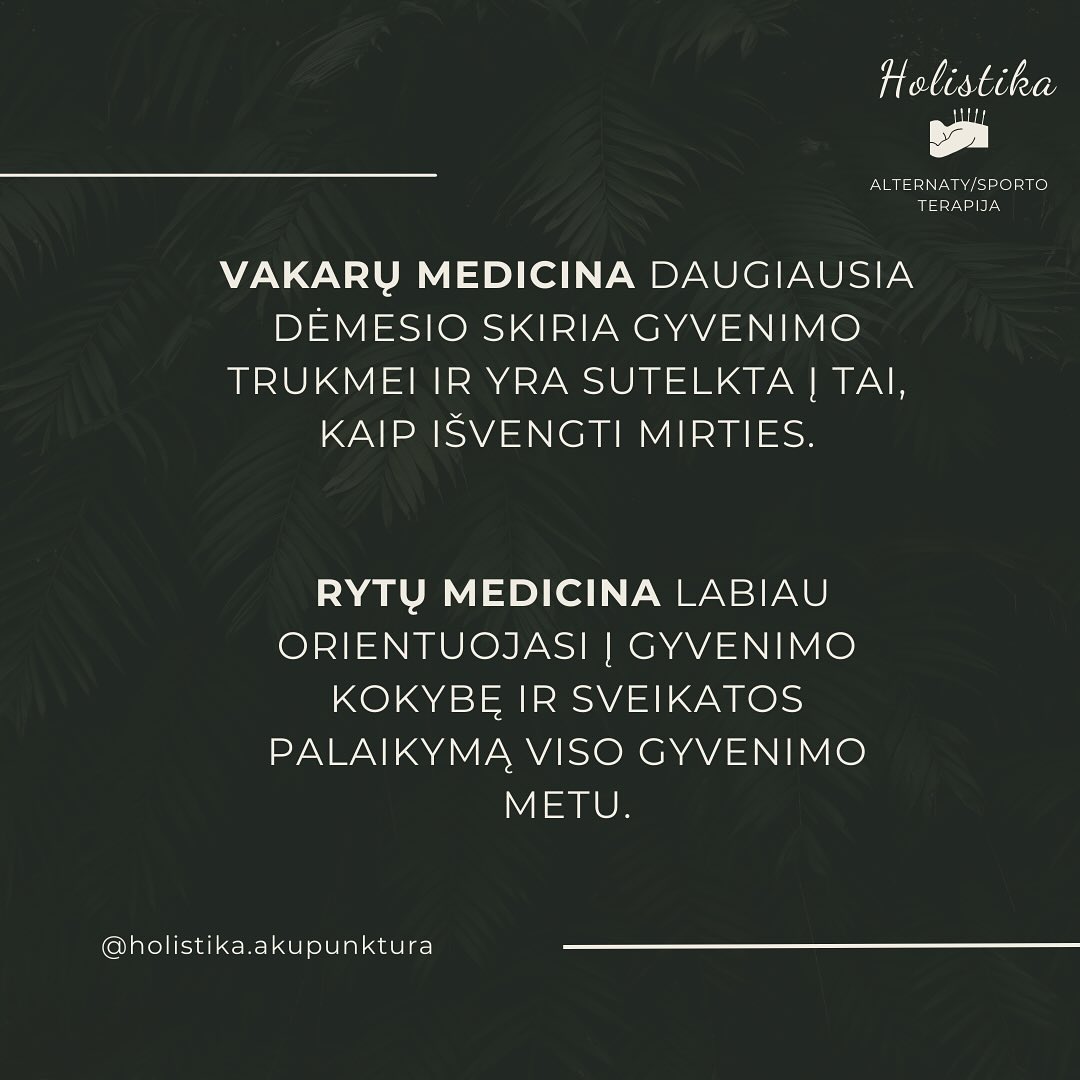 Holistika

ALTERNATY/SPORTO TERAPIJA

VAKARŲ MEDICINA DAUGIAUSIA DĖMESIO SKIRIA GYVENIMO TRUKMEI IR YRA SUTELKTA Į TAI, KAIP IŠVENGTI MIRTIES.

RYTŲ MEDICINA LABIAU ORIENTUOJASI Į GYVENIMO KOKYBĘ IR SVEIKATOS PALAIKYMĄ VISO GYVENIMO METU.

@holistika.akupunktura